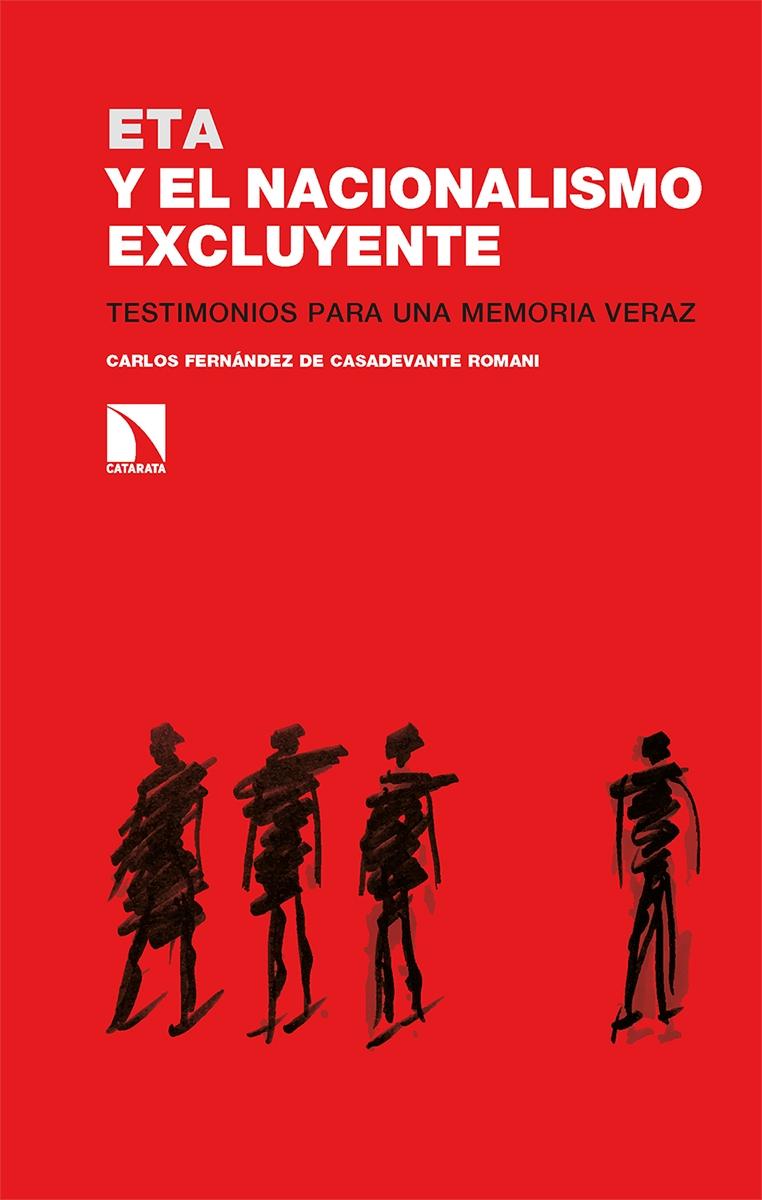 ETA
Y EL NACIONALISMO
EXCLUYENTE

TESTIMONIOS PARA UNA MEMORIA VERAZ

CARLOS FERNÁNDEZ DE CASADEVANTE ROMANI

CATARATA